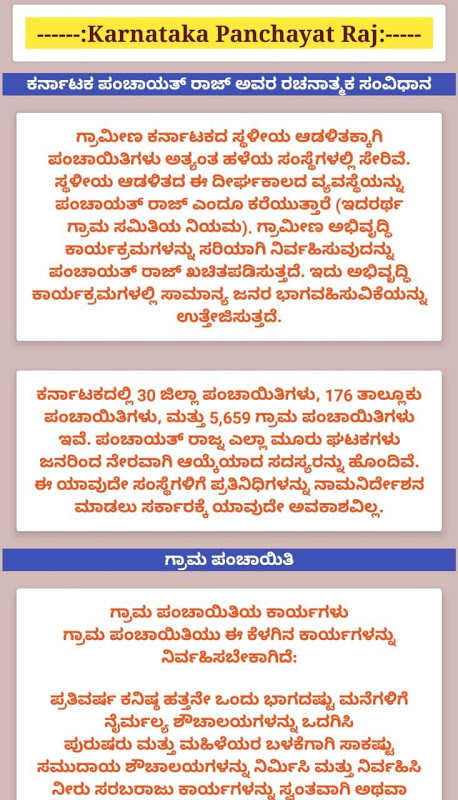 ------:Karnataka Panchayat Raj:-----

ಕರ್ನಾಟಕ ಪಂಚಾಯತ್ ರಾಜ್ ಅವರ ರಚನಾತ್ಮಕ ಸಂವಿಧಾನ

ಗ್ರಾಮೀಣ ಕರ್ನಾಟಕದ ಸ್ಥಳೀಯ ಆಡಳಿತಕ್ಕಾಗಿ ಪಂಚಾಯಿತಿಗಳು ಅತ್ಯಂತ ಹಳೆಯ ಸಂಸ್ಥೆಗಳಲ್ಲಿ ಸೇರಿವೆ. ಸ್ಥಳೀಯ ಆಡಳಿತದ ಈ ದೀರ್ಘಕಾಲದ ವ್ಯವಸ್ಥೆಯನ್ನು ಪಂಚಾಯತ್ ರಾಜ್ ಎಂದೂ ಕರೆಯುತ್ತಾರೆ (ಇದರರ್ಥ ಗ್ರಾಮ ಸಮಿತಿಯ ನಿಯಮ). ಗ್ರಾಮೀಣ ಅಭಿವೃದ್ಧಿ ಕಾರ್ಯಕ್ರಮಗಳನ್ನು ಸರಿಯಾಗಿ ನಿರ್ವಹಿಸುವುದನ್ನು ಪಂಚಾಯತ್ ರಾಜ್ ಖಚಿತಪಡಿಸುತ್ತದೆ. ಇದು ಅಭಿವೃದ್ಧಿ ಕಾರ್ಯಕ್ರಮಗಳಲ್ಲಿ ಸಾಮಾನ್ಯ ಜನರ ಭಾಗವಹಿಸುವಿಕೆಯನ್ನು ಉತ್ತೇಜಿಸುತ್ತದೆ.

ಕರ್ನಾಟಕದಲ್ಲಿ 30 ಜಿಲ್ಲಾ ಪಂಚಾಯಿತಿಗಳು, 176 ತಾಲ್ಲೂಕು ಪಂಚಾಯಿತಿಗಳು, ಮತ್ತು 5,659 ಗ್ರಾಮ ಪಂಚಾಯಿತಿಗಳು ಇವೆ. ಪಂಚಾಯತ್ ರಾಜ್ನ ಎಲ್ಲಾ ಮೂರು ಘಟಕಗಳು ಜನರಿಂದ ನೇರವಾಗಿ ಆಯ್ಕೆಯಾದ ಸದಸ್ಯರನ್ನು ಹೊಂದಿವೆ. ಈ ಯಾವುದೇ ಸಂಸ್ಥೆಗಳಿಗೆ ಪ್ರತಿನಿಧಿಗಳನ್ನು ನಾಮನಿರ್ದೇಶನ ಮಾಡಲು ಸರ್ಕಾರಕ್ಕೆ ಯಾವುದೇ ಅವಕಾಶವಿಲ್ಲ.

ಗ್ರಾಮ ಪಂಚಾಯಿತಿ

ಗ್ರಾಮ ಪಂಚಾಯಿತಿಯ ಕಾರ್ಯಗಳು
ಗ್ರಾಮ ಪಂಚಾಯಿತಿಯು ಈ ಕೆಳಗಿನ ಕಾರ್ಯಗಳನ್ನು ನಿರ್ವಹಿಸಬೇಕಾಗಿದೆ:

ಪ್ರತಿವರ್ಷ ಕನಿಷ್ಠ ಹತ್ತನೇ ಒಂದು ಭಾಗದಷ್ಟು ಮನೆಗಳಿಗೆ ನೈರ್ಮಲ್ಯ ಶೌಚಾಲಯಗಳನ್ನು ಒದಗಿಸಿ
ಪುರುಷರು ಮತ್ತು ಮಹಿಳೆಯರ ಬಳಕೆಗಾಗಿ ಸಾಕಷ್ಟು ಸಮುದಾಯ ಶೌಚಾಲಯಗಳನ್ನು ನಿರ್ಮಿಸಿ ಮತ್ತು ನಿರ್ವಹಿಸಿ
ನೀರು ಸರಬರಾಜು ಕಾರ್ಯಗಳನ್ನು ಸ್ವಂತವಾಗಿ ಅಥವಾ